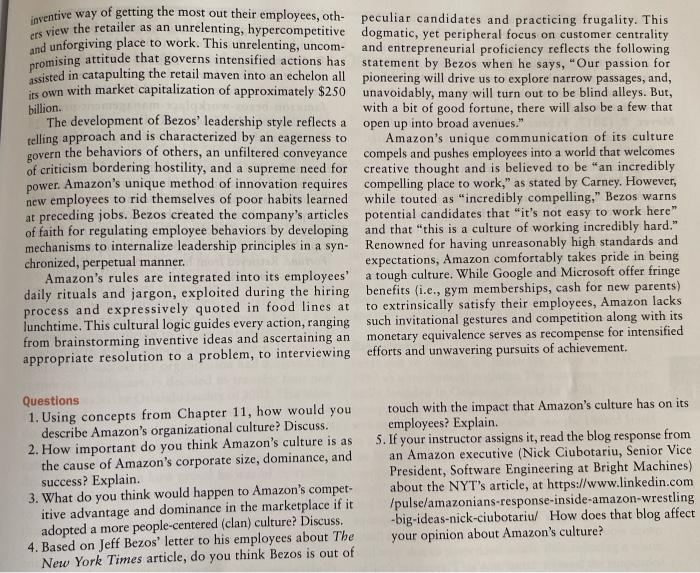 inventive way of getting the most out their employees, others view the retailer as an unrelenting, hypercompetitive and unforgiving place to work. This unrelenting, uncompromising attitude that governs intensified actions has assisted in catapulting the retail maven into an echelon all its own with market capitalization of approximately $250 billion.

The development of Bezos' leadership style reflects a telling approach and is characterized by an eagerness to govern the behaviors of others, an unfiltered conveyance of criticism bordering hostility, and a supreme need for power. Amazon's unique method of innovation requires new employees to rid themselves of poor habits learned at preceding jobs. Bezos created the company's articles of faith for regulating employee behaviors by developing mechanisms to internalize leadership principles in a synchronized, perpetual manner.

Amazon's rules are integrated into its employees' daily rituals and jargon, exploited during the hiring process and expressively quoted in food lines at lunchtime. This cultural logic guides every action, ranging from brainstorming inventive ideas and ascertaining an appropriate resolution to a problem, to interviewing peculiar candidates and practicing frugality. This dogmatic, yet peripheral focus on customer centrality and entrepreneurial proficiency reflects the following statement by Bezos when he says, "Our passion for pioneering will drive us to explore narrow passages, and, unavoidably, many will turn out to be blind alleys. But, with a bit of good fortune, there will also be a few that open up into broad avenues."

Amazon's unique communication of its culture compels and pushes employees into a world that welcomes creative thought and is believed to be "an incredibly compelling place to work," as stated by Carney. However, while touted as "incredibly compelling," Bezos warns potential candidates that "it's not easy to work here" and that "this is a culture of working incredibly hard." Renowned for having unreasonably high standards and expectations, Amazon comfortably takes pride in being a tough culture. While Google and Microsoft offer fringe benefits (i.e., gym memberships, cash for new parents) to extrinsically satisfy their employees, Amazon lacks such invitational gestures and competition along with its monetary equivalence serves as recompense for intensified efforts and unwavering pursuits of achievement.

Questions
1. Using concepts from Chapter 11, how would you describe Amazon's organizational culture? Discuss.
2. How important do you think Amazon's culture is as the cause of Amazon's corporate size, dominance, and success? Explain.
3. What do you think would happen to Amazon's competitive advantage and dominance in the marketplace if it adopted a more people-centered (clan) culture? Discuss.
4. Based on Jeff Bezos' letter to his employees about The New York Times article, do you think Bezos is out of touch with the impact that Amazon's culture has on its employees? Explain.
5. If your instructor assigns it, read the blog response from an Amazon executive (Nick Ciubotariu, Senior Vice President, Software Engineering at Bright Machines) about the NYT's article, at https://www.linkedin.com/pulse/amazonians-response-inside-amazon-wrestling-big-ideas-nick-ciubotariu/ How does that blog affect your opinion about Amazon's culture?